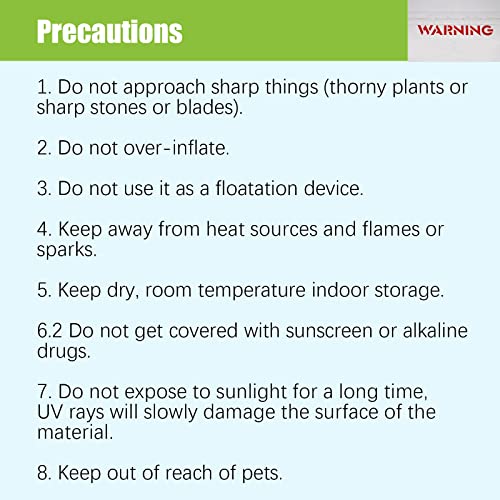 Precautions

WARNING

1. Do not approach sharp things (thorny plants or sharp stones or blades).

2. Do not over-inflate.

3. Do not use it as a floatation device.

4. Keep away from heat sources and flames or sparks.

5. Keep dry, room temperature indoor storage.

6.2 Do not get covered with sunscreen or alkaline drugs.

7. Do not expose to sunlight for a long time, UV rays will slowly damage the surface of the material.

8. Keep out of reach of pets.